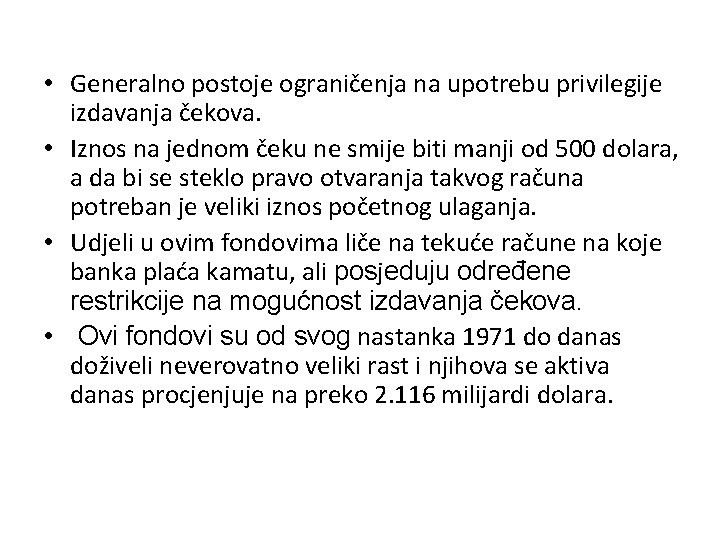 • Generalno postoje ograničenja na upotrebu privilegije izdavanja čekova.
• Iznos na jednom čeku ne smije biti manji od 500 dolara, a da bi se steklo pravo otvaranja takvog računa potreban je veliki iznos početnog ulaganja.
• Udjeli u ovim fondovima liče na tekuće račune na koje banka plaća kamatu, ali posjeduju određene restrikcije na mogućnost izdavanja čekova.
• Ovi fondovi su od svog nastanka 1971 do danas doživeli neverovatno veliki rast i njihova se aktiva danas procjenjuje na preko 2.116 milijardi dolara.